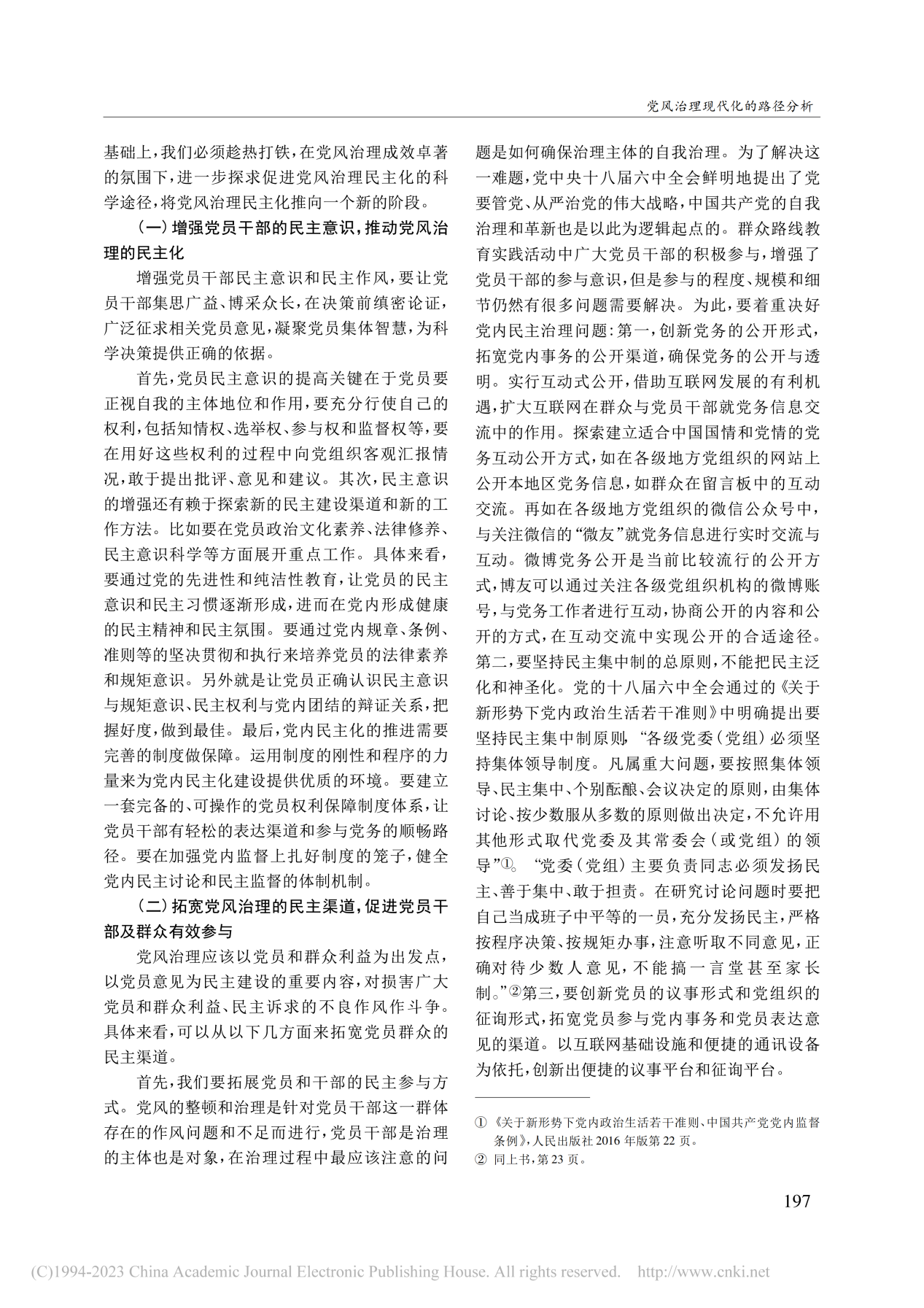 党风治理现代化的路径分析

基础上，我们必须趁热打铁，在党风治理成效卓著的氛围下，进一步探求促进党风治理民主化的科学途径，将党风治理民主化推向一个新的阶段。

（一）增强党员干部的民主意识，推动党风治理的民主化

增强党员干部民主意识和民主作风，要让党员干部集思广益、博采众长，在决策前缜密论证，广泛征求相关党员意见，凝聚党员集体智慧，为科学决策提供正确的依据。

首先，党员民主意识的提高关键在于党员要正视自我的主体地位和作用，要充分行使自己的权利，包括知情权、选举权、参与权和监督权等，要在用好这些权利的过程中向党组织客观汇报情况，敢于提出批评、意见和建议。其次，民主意识的增强还有赖于探索新的民主建设渠道和新的工作方法。比如要在党员政治文化素养、法律修养、民主意识科学等方面展开重点工作。具体来看，要通过党的先进性和纯洁性教育，让党员的民主意识和民主习惯逐渐形成，进而在党内形成健康的民主精神和民主氛围。要通过党内规章、条例、准则等的坚决贯彻和执行来培养党员的法律素养和规矩意识。另外就是让党员正确认识民主意识与规矩意识、民主权利与党内团结的辩证关系，把握好度，做到最佳。最后，党内民主化的推进需要完善的制度做保障。运用制度的刚性和程序的力量来为党内民主化建设提供优质的环境。要建立一套完备的、可操作的党员权利保障制度体系，让党员干部有轻松的表达渠道和参与党务的顺畅路径。要在加强党内监督上扎好制度的笼子，健全党内民主讨论和民主监督的体制机制。

（二）拓宽党风治理的民主渠道，促进党员干部及群众有效参与

党风治理应该以党员和群众利益为出发点，以党员意见为民主建设的重要内容，对损害广大党员和群众利益、民主诉求的不良作风作斗争。具体来看，可以从以下几方面来拓宽党员群众的民主渠道。

首先，我们要拓展党员和干部的民主参与方式。党风的整顿和治理是针对党员干部这一群体存在的作风问题和不足而进行，党员干部是治理的主体也是对象，在治理过程中最应该注意的问题是如何确保治理主体的自我治理。为了解决这一难题，党中央十八届六中全会鲜明地提出了党要管党、从严治党的伟大战略，中国共产党的自我治理和革新也是以此为逻辑起点的。群众路线教育实践活动中广大党员干部的积极参与，增强了党员干部的参与意识，但是参与的程度、规模和细节仍然有很多问题需要解决。为此，要着重决好党内民主治理问题：第一，创新党务的公开形式，拓宽党内事务的公开渠道，确保党务的公开与透明。实行互动式公开，借助互联网发展的有利机遇，扩大互联网在群众与党员干部就党务信息交流中的作用。探索建立适合中国国情和党情的党务互动公开方式，如在各级地方党组织的网站上公开本地区党务信息，如群众在留言板中的互动交流。再如在各级地方党组织的微信公众号中，与关注微信的“微友”就党务信息进行实时交流与互动。微博党务公开是当前比较流行的公开方式，博友可以通过关注各级党组织机构的微博账号，与党务工作者进行互动，协商公开的内容和公开的方式，在互动交流中实现公开的合适途径。第二，要坚持民主集中制的总原则，不能把民主泛化和神圣化。党的十八届六中全会通过的《关于新形势下党内政治生活若干准则》中明确提出要坚持民主集中制原则，“各级党委（党组）必须坚持集体领导制度。凡属重大问题，要按照集体领导、民主集中、个别酝酿、会议决定的原则，由集体讨论、按少数服从多数的原则做出决定，不允许用其他形式取代党委及其常委会（或党组）的领导”①。“党委（党组）主要负责同志必须发扬民主、善于集中、敢于担责。在研究讨论问题时要把自己当成班子中平等的一员，充分发扬民主，严格按程序决策、按规矩办事，注意听取不同意见，正确对待少数人意见，不能搞一言堂甚至家长制。”②第三，要创新党员的议事形式和党组织的征询形式，拓宽党员参与党内事务和党员表达意见的渠道。以互联网基础设施和便捷的通讯设备为依托，创新出便捷的议事平台和征询平台。

① 《关于新形势下党内政治生活若干准则、中国共产党党内监督条例》，人民出版社 2016 年版第 22 页。
② 同上书，第 23 页。

197

(C)1994-2023 China Academic Journal Electronic Publishing House. All rights reserved. http://www.cnki.net